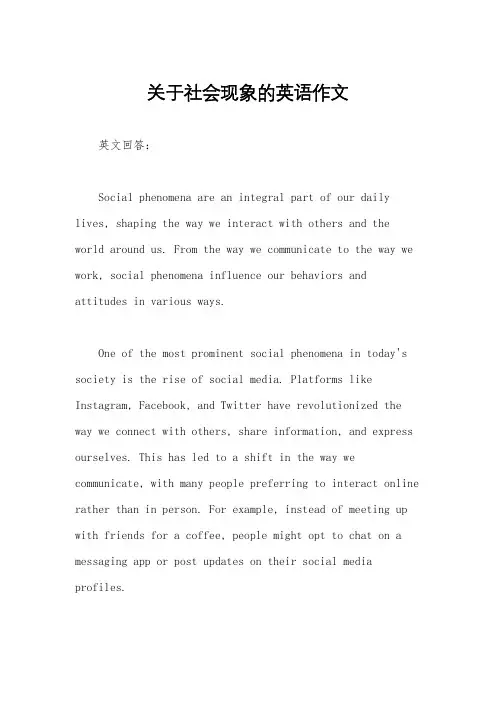 关于社会现象的英语作文

英文回答：

Social phenomena are an integral part of our daily lives, shaping the way we interact with others and the world around us. From the way we communicate to the way we work, social phenomena influence our behaviors and attitudes in various ways.

One of the most prominent social phenomena in today's society is the rise of social media. Platforms like Instagram, Facebook, and Twitter have revolutionized the way we connect with others, share information, and express ourselves. This has led to a shift in the way we communicate, with many people preferring to interact online rather than in person. For example, instead of meeting up with friends for a coffee, people might opt to chat on a messaging app or post updates on their social media profiles.